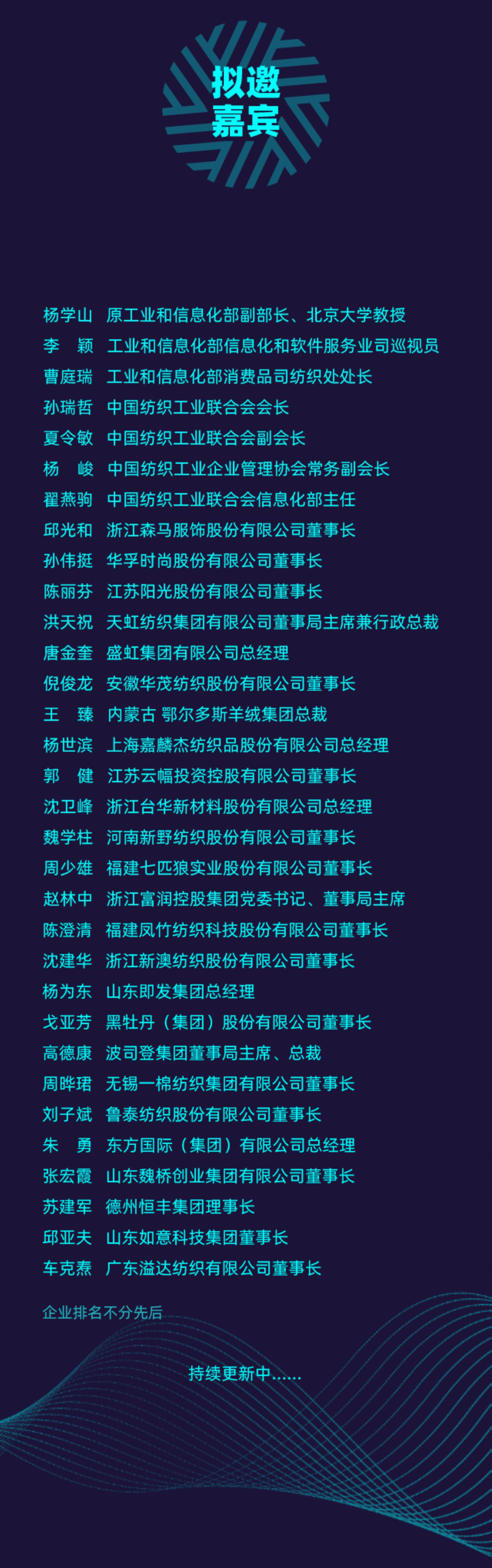 拟邀
嘉宾

杨学山　原工业和信息化部副部长、北京大学教授
李　颖　工业和信息化部信息化和软件服务业司巡视员
曹庭瑞　工业和信息化部消费品司纺织处处长
孙瑞哲　中国纺织工业联合会会长
夏令敏　中国纺织工业联合会副会长
杨　峻　中国纺织工业企业管理协会常务副会长
翟燕驹　中国纺织工业联合会信息化部主任
邱光和　浙江森马服饰股份有限公司董事长
孙伟挺　华孚时尚股份有限公司董事长
陈丽芬　江苏阳光股份有限公司董事长
洪天祝　天虹纺织集团有限公司董事局主席兼行政总裁
唐金奎　盛虹集团有限公司总经理
倪俊龙　安徽华茂纺织股份有限公司董事长
王　臻　内蒙古 鄂尔多斯羊绒集团总裁
杨世滨　上海嘉麟杰纺织品股份有限公司总经理
郭　健　江苏云幅投资控股有限公司董事长
沈卫峰　浙江台华新材料股份有限公司总经理
魏学柱　河南新野纺织股份有限公司董事长
周少雄　福建七匹狼实业股份有限公司董事长
赵林中　浙江富润控股集团党委书记、董事局主席
陈澄清　福建凤竹纺织科技股份有限公司董事长
沈建华　浙江新澳纺织股份有限公司董事长
杨为东　山东即发集团总经理
戈亚芳　黑牡丹（集团）股份有限公司董事长
高德康　波司登集团董事局主席、总裁
周晔珺　无锡一棉纺织集团有限公司董事长
刘子斌　鲁泰纺织股份有限公司董事长
朱　勇　东方国际（集团）有限公司总经理
张宏霞　山东魏桥创业集团有限公司董事长
苏建军　德州恒丰集团理事长
邱亚夫　山东如意科技集团董事长
车克焘　广东溢达纺织有限公司董事长

企业排名不分先后

持续更新中……